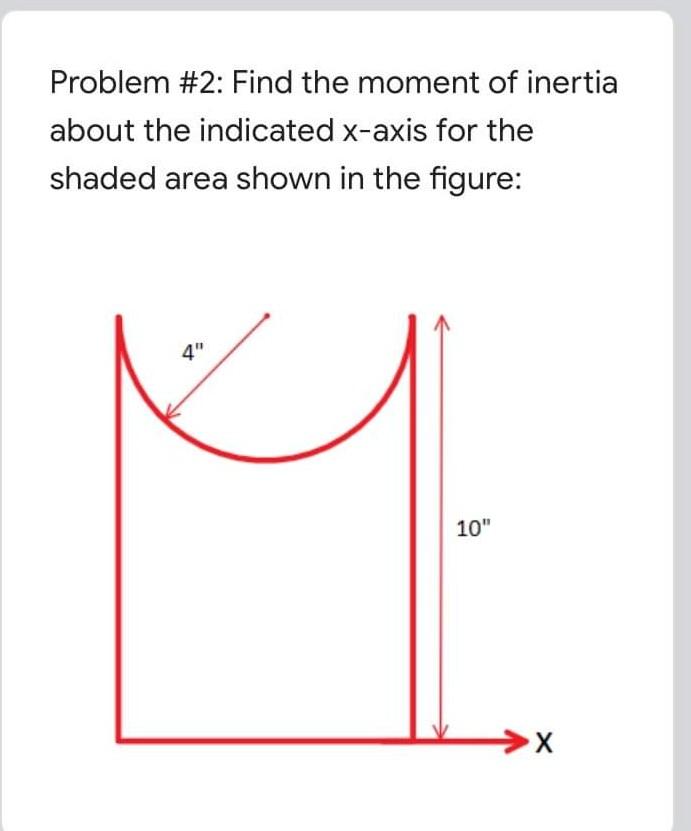 Problem #2: Find the moment of inertia about the indicated x-axis for the shaded area shown in the figure:

4"

10"

X